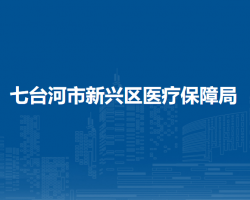 七台河市新兴区医疗保障局